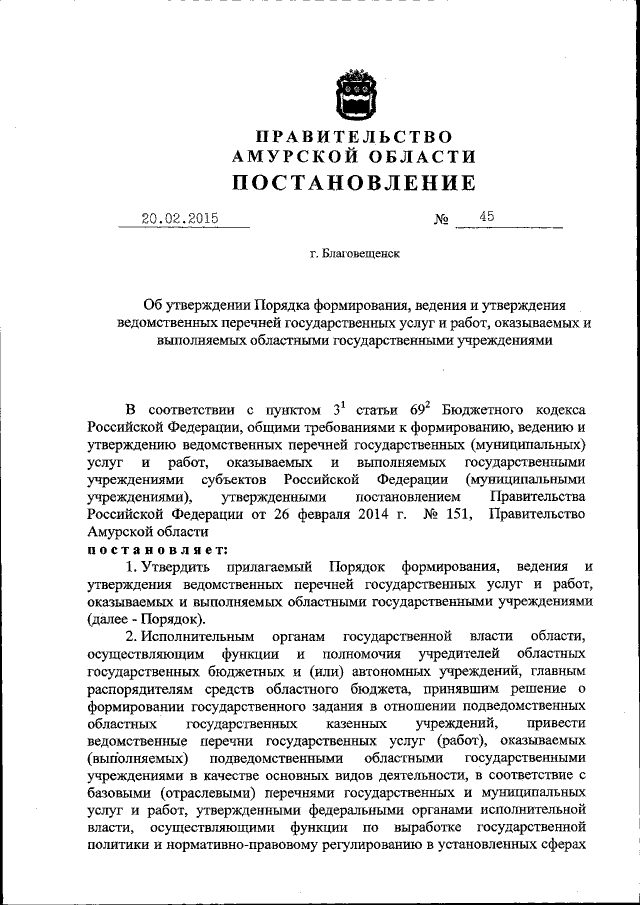 ПРАВИТЕЛЬСТВО
АМУРСКОЙ ОБЛАСТИ
ПОСТАНОВЛЕНИЕ

20.02.2015 № 45

г. Благовещенск

Об утверждении Порядка формирования, ведения и утверждения ведомственных перечней государственных услуг и работ, оказываемых и выполняемых областными государственными учреждениями

В соответствии с пунктом $3^1$ статьи $69^2$ Бюджетного кодекса Российской Федерации, общими требованиями к формированию, ведению и утверждению ведомственных перечней государственных (муниципальных) услуг и работ, оказываемых и выполняемых государственными учреждениями субъектов Российской Федерации (муниципальными учреждениями), утвержденными постановлением Правительства Российской Федерации от 26 февраля 2014 г. № 151, Правительство Амурской области

постановляет:

1. Утвердить прилагаемый Порядок формирования, ведения и утверждения ведомственных перечней государственных услуг и работ, оказываемых и выполняемых областными государственными учреждениями (далее - Порядок).

2. Исполнительным органам государственной власти области, осуществляющим функции и полномочия учредителей областных государственных бюджетных и (или) автономных учреждений, главным распорядителям средств областного бюджета, принявшим решение о формировании государственного задания в отношении подведомственных областных государственных казенных учреждений, привести ведомственные перечни государственных услуг (работ), оказываемых (выполняемых) подведомственными областными государственными учреждениями в качестве основных видов деятельности, в соответствие с базовыми (отраслевыми) перечнями государственных и муниципальных услуг и работ, утвержденными федеральными органами исполнительной власти, осуществляющими функции по выработке государственной политики и нормативно-правовому регулированию в установленных сферах